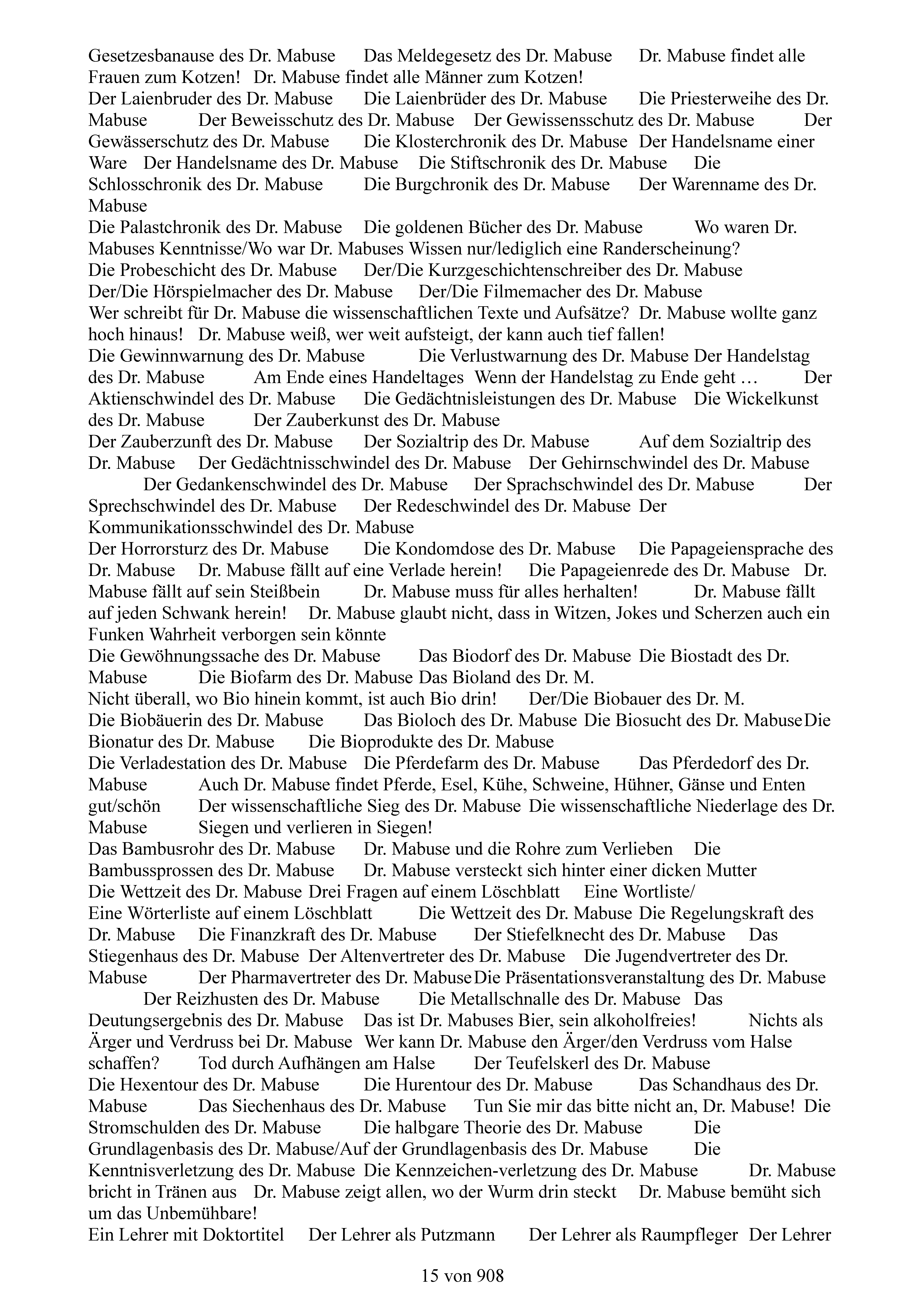 Gesetzesbanause des Dr. Mabuse Das Meldegesetz des Dr. Mabuse Dr. Mabuse findet alle Frauen zum Kotzen! Dr. Mabuse findet alle Männer zum Kotzen!
Der Laienbruder des Dr. Mabuse Die Laienbrüder des Dr. Mabuse Die Priesterweihe des Dr. Mabuse Der Beweisschutz des Dr. Mabuse Der Gewissensschutz des Dr. Mabuse Der Gewässerschutz des Dr. Mabuse Die Klosterchronik des Dr. Mabuse Der Handelsname einer Ware Der Handelsname des Dr. Mabuse Die Stiftschronik des Dr. Mabuse Die Schlosschronik des Dr. Mabuse Die Burgchronik des Dr. Mabuse Der Warenname des Dr. Mabuse
Die Palastchronik des Dr. Mabuse Die goldenen Bücher des Dr. Mabuse Wo waren Dr. Mabuses Kenntnisse/Wo war Dr. Mabuses Wissen nur/lediglich eine Randerscheinung?
Die Probeschicht des Dr. Mabuse Der/Die Kurzgeschichtenschreiber des Dr. Mabuse
Der/Die Hörspielmacher des Dr. Mabuse Der/Die Filmemacher des Dr. Mabuse
Wer schreibt für Dr. Mabuse die wissenschaftlichen Texte und Aufsätze? Dr. Mabuse wollte ganz hoch hinaus! Dr. Mabuse weiß, wer weit aufsteigt, der kann auch tief fallen!
Die Gewinnwarnung des Dr. Mabuse Die Verlustwarnung des Dr. Mabuse Der Handelstag des Dr. Mabuse Am Ende eines Handeltages Wenn der Handelstag zu Ende geht … Der Aktienschwindel des Dr. Mabuse Die Gedächtnisleistungen des Dr. Mabuse Die Wickelkunst des Dr. Mabuse Der Zauberkunst des Dr. Mabuse
Der Zauberzunft des Dr. Mabuse Der Sozialtrip des Dr. Mabuse Auf dem Sozialtrip des Dr. Mabuse Der Gedächtnisschwindel des Dr. Mabuse Der Gehirnschwindel des Dr. Mabuse Der Gedankenschwindel des Dr. Mabuse Der Sprachschwindel des Dr. Mabuse Der Sprechschwindel des Dr. Mabuse Der Redeschwindel des Dr. Mabuse Der Kommunikationsschwindel des Dr. Mabuse
Der Horrorsturz des Dr. Mabuse Die Kondomdose des Dr. Mabuse Die Papageiensprache des Dr. Mabuse Dr. Mabuse fällt auf eine Verlade herein! Die Papageienrede des Dr. Mabuse Dr. Mabuse fällt auf sein Steißbein Dr. Mabuse muss für alles herhalten! Dr. Mabuse fällt auf jeden Schwank herein! Dr. Mabuse glaubt nicht, dass in Witzen, Jokes und Scherzen auch ein Funken Wahrheit verborgen sein könnte
Die Gewöhnungssache des Dr. Mabuse Das Biodorf des Dr. Mabuse Die Biostadt des Dr. Mabuse Die Biofarm des Dr. Mabuse Das Bioland des Dr. M.
Nicht überall, wo Bio hinein kommt, ist auch Bio drin! Der/Die Biobauer des Dr. M.
Die Biobäuerin des Dr. Mabuse Das Bioloch des Dr. Mabuse Die Biosucht des Dr. Mabuse Die Bionatur des Dr. Mabuse Die Bioprodukte des Dr. Mabuse
Die Verladestation des Dr. Mabuse Die Pferdefarm des Dr. Mabuse Das Pferdedorf des Dr. Mabuse Auch Dr. Mabuse findet Pferde, Esel, Kühe, Schweine, Hühner, Gänse und Enten gut/schön Der wissenschaftliche Sieg des Dr. Mabuse Die wissenschaftliche Niederlage des Dr. Mabuse Siegen und verlieren in Siegen!
Das Bambusrohr des Dr. Mabuse Dr. Mabuse und die Rohre zum Verlieben Die Bambussprossen des Dr. Mabuse Dr. Mabuse versteckt sich hinter einer dicken Mutter
Die Wettzeit des Dr. Mabuse Drei Fragen auf einem Löschblatt Eine Wortliste/
Eine Wörterliste auf einem Löschblatt Die Wettzeit des Dr. Mabuse Die Regelungskraft des Dr. Mabuse Die Finanzkraft des Dr. Mabuse Der Stiefelknecht des Dr. Mabuse Das Stiegenhaus des Dr. Mabuse Der Altenvertreter des Dr. Mabuse Die Jugendvertreter des Dr. Mabuse Der Pharmavertreter des Dr. Mabuse Die Präsentationsveranstaltung des Dr. Mabuse Der Reizhusten des Dr. Mabuse Die Metallschnalle des Dr. Mabuse Das Deutungsergebnis des Dr. Mabuse Das ist Dr. Mabuses Bier, sein alkoholfreies! Nichts als Ärger und Verdruss bei Dr. Mabuse Wer kann Dr. Mabuse den Ärger/den Verdruss vom Halse schaffen? Tod durch Aufhängen am Halse Der Teufelskerl des Dr. Mabuse
Die Hexentour des Dr. Mabuse Die Hurentour des Dr. Mabuse Das Schandhaus des Dr. Mabuse Das Siechenhaus des Dr. Mabuse Tun Sie mir das bitte nicht an, Dr. Mabuse! Die Stromschulden des Dr. Mabuse Die halbgare Theorie des Dr. Mabuse Die Grundlagenbasis des Dr. Mabuse/Auf der Grundlagenbasis des Dr. Mabuse Die Kenntnisverletzung des Dr. Mabuse Die Kennzeichen-verletzung des Dr. Mabuse Dr. Mabuse bricht in Tränen aus Dr. Mabuse zeigt allen, wo der Wurm drin steckt Dr. Mabuse bemüht sich um das Unbemühbare!
Ein Lehrer mit Doktortitel Der Lehrer als Putzmann Der Lehrer als Raumpfleger Der Lehrer

15 von 908